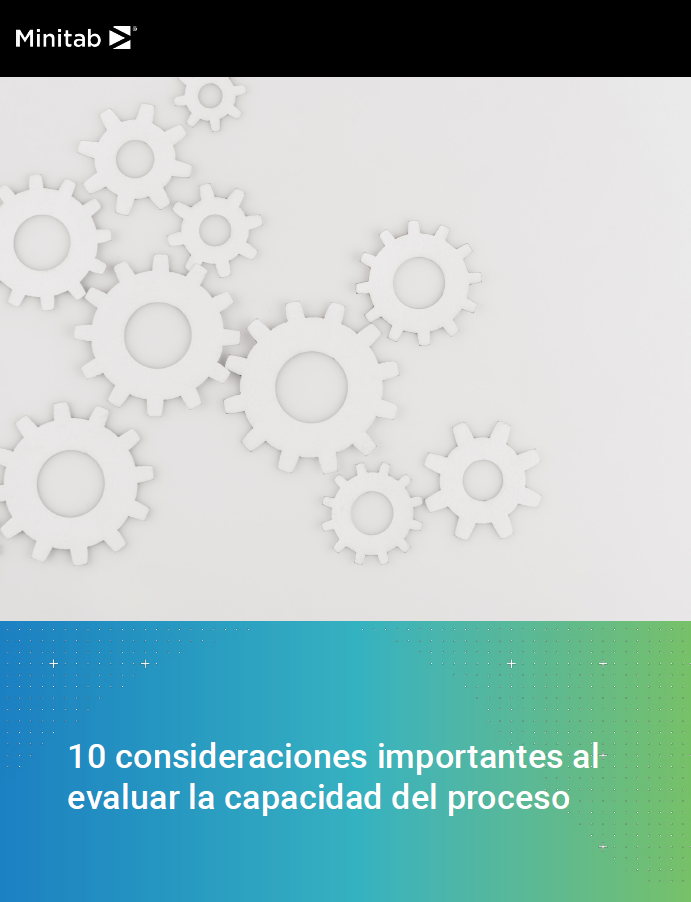 Minitab

10 consideraciones importantes al evaluar la capacidad del proceso